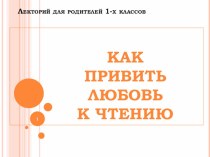 Лекторий для родителей 1-х классов

КАК ПРИВИТЬ ЛЮБОВЬ К ЧТЕНИЮ

1